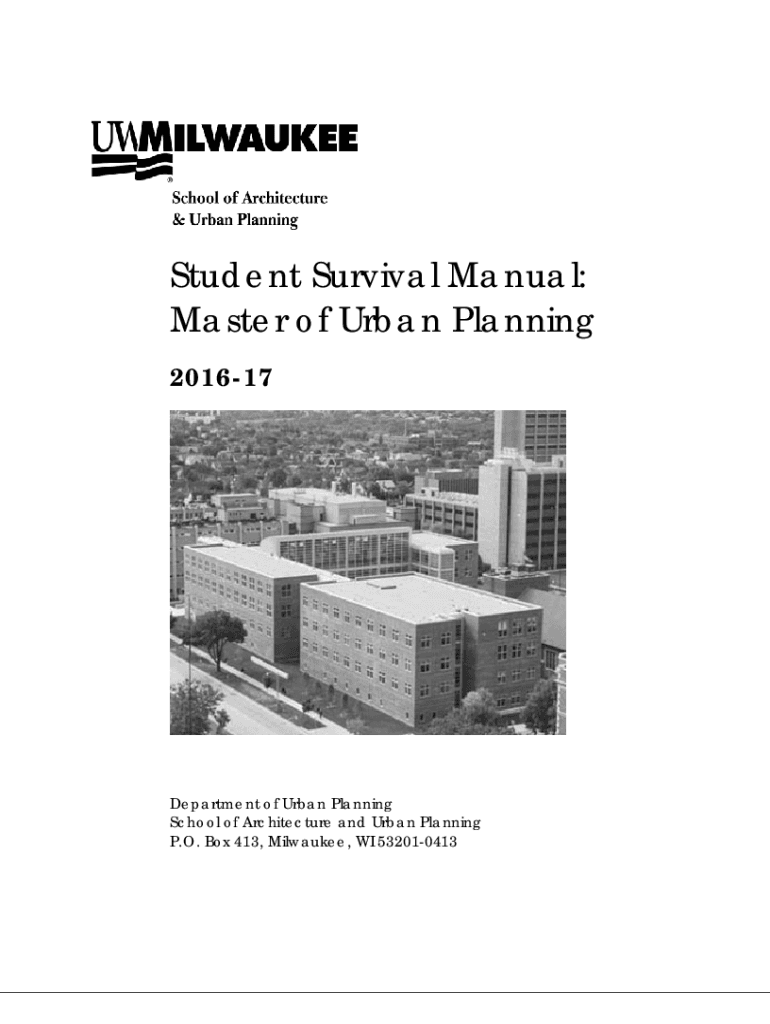 UWMILWAUKEE
School of Architecture
& Urban Planning

Student Survival Manual:
Master of Urban Planning

2016-17

Department of Urban Planning
School of Architecture and Urban Planning
P.O. Box 413, Milwaukee, WI 53201-0413